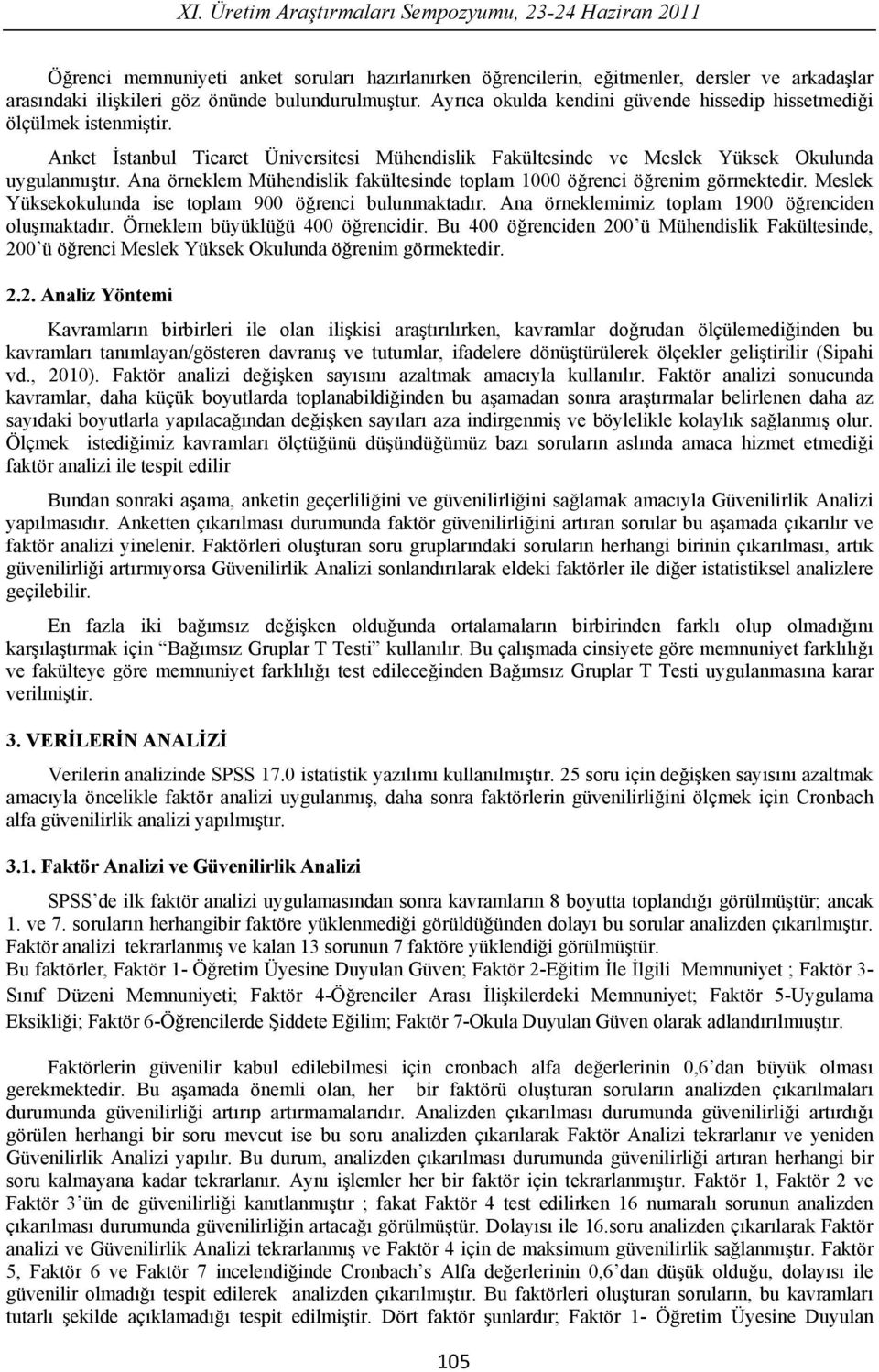 XI. Üretim Araştırmaları Sempozyumu, 23-24 Haziran 2011

Öğrenci memnuniyeti anket soruları hazırlanırken öğrencilerin, eğitmenler, dersler ve arkadaşlar arasındaki ilişkileri göz önünde bulundurulmuştur. Ayrıca okulda kendini güvende hissedip hissetmediği ölçülmek istenmiştir.

Anket İstanbul Ticaret Üniversitesi Mühendislik Fakültesinde ve Meslek Yüksek Okulunda uygulanmıştır. Ana örneklem Mühendislik fakültesinde toplam 1000 öğrenci öğrenim görmektedir. Meslek Yüksekokulunda ise toplam 900 öğrenci bulunmaktadır. Ana örneklemimiz toplam 1900 öğrenciden oluşmaktadır. Örneklem büyüklüğü 400 öğrencidir. Bu 400 öğrenciden 200'ü Mühendislik Fakültesinde, 200'ü öğrenci Meslek Yüksek Okulunda öğrenim görmektedir.

2.2. Analiz Yöntemi

Kavramların birbirleri ile olan ilişkisi araştırılırken, kavramlar doğrudan ölçülemediğinden bu kavramları tanımlayan/gösteren davranış ve tutumlar, ifadelere dönüştürülerek ölçekler geliştirilir (Sipahi vd., 2010). Faktör analizi değişken sayısını azaltmak amacıyla kullanılır. Faktör analizi sonucunda kavramlar, daha küçük boyutlarda toplanabildiğinden bu aşamadan sonra araştırmalar belirlenen daha az sayıdaki boyutlarla yapılacağından değişken sayıları aza indirgenmiş ve böylelikle kolaylık sağlanmış olur. Ölçmek istediğimiz kavramları ölçtüğünü düşündüğümüz bazı soruların aslında amaca hizmet etmediği faktör analizi ile tespit edilir

Bundan sonraki aşama, anketin geçerliliğini ve güvenilirliğini sağlamak amacıyla Güvenilirlik Analizi yapılmasıdır. Anketten çıkarılması durumunda faktör güvenilirliğini artıran sorular bu aşamada çıkarılır ve faktör analizi yinelenir. Faktörleri oluşturan soru gruplarındaki soruların herhangi birinin çıkarılması, artık güvenilirliği artırmıyorsa Güvenilirlik Analizi sonlandırılarak eldeki faktörler ile diğer istatistiksel analizlere geçilebilir.

En fazla iki bağımsız değişken olduğunda ortalamaların birbirinden farklı olup olmadığını karşılaştırmak için "Bağımsız Gruplar T Testi" kullanılır. Bu çalışmada cinsiyete göre memnuniyet farklılığı ve fakülteye göre memnuniyet farklılığı test edileceğinden Bağımsız Gruplar T Testi uygulanmasına karar verilmiştir.

3. VERİLERİN ANALİZİ

Verilerin analizinde SPSS 17.0 istatistik yazılımı kullanılmıştır. 25 soru için değişken sayısını azaltmak amacıyla öncelikle faktör analizi uygulanmış, daha sonra faktörlerin güvenilirliğini ölçmek için Cronbach alfa güvenilirlik analizi yapılmıştır.

3.1. Faktör Analizi ve Güvenilirlik Analizi

SPSS'de ilk faktör analizi uygulamasından sonra kavramların 8 boyutta toplandığı görülmüştür; ancak 1. ve 7. soruların herhangibir faktöre yüklenmediği görüldüğünden dolayı bu sorular analizden çıkarılmıştır. Faktör analizi tekrarlanmış ve kalan 13 sorunun 7 faktöre yüklendiği görülmüştür.
Bu faktörler, Faktör 1- Öğretim Üyesine Duyulan Güven; Faktör 2-Eğitim İle İlgili Memnuniyet ; Faktör 3- Sınıf Düzeni Memnuniyeti; Faktör 4-Öğrenciler Arası İlişkilerdeki Memnuniyet; Faktör 5-Uygulama Eksikliği; Faktör 6-Öğrencilerde Şiddete Eğilim; Faktör 7-Okula Duyulan Güven olarak adlandırılmıuştır.

Faktörlerin güvenilir kabul edilebilmesi için cronbach alfa değerlerinin 0,6'dan büyük olması gerekmektedir. Bu aşamada önemli olan, her bir faktörü oluşturan soruların analizden çıkarılmaları durumunda güvenilirliği artırıp artırmamalarıdır. Analizden çıkarılması durumunda güvenilirliği artırdığı görülen herhangi bir soru mevcut ise bu soru analizden çıkarılarak Faktör Analizi tekrarlanır ve yeniden Güvenilirlik Analizi yapılır. Bu durum, analizden çıkarılması durumunda güvenilirliği artıran herhangi bir soru kalmayana kadar tekrarlanır. Aynı işlemler her bir faktör için tekrarlanmıştır. Faktör 1, Faktör 2 ve Faktör 3'ün de güvenilirliği kanıtlanmıştır ; fakat Faktör 4 test edilirken 16 numaralı sorunun analizden çıkarılması durumunda güvenilirliğin artacağı görülmüştür. Dolayısı ile 16.soru analizden çıkarılarak Faktör analizi ve Güvenilirlik Analizi tekrarlanmış ve Faktör 4 için de maksimum güvenilirlik sağlanmıştır. Faktör 5, Faktör 6 ve Faktör 7 incelendiğinde Cronbach's Alfa değerlerinin 0,6'dan düşük olduğu, dolayısı ile güvenilir olmadığı tespit edilerek analizden çıkarılmıştır. Bu faktörleri oluşturan soruların, bu kavramları tutarlı şekilde açıklamadığı tespit edilmiştir. Dört faktör şunlardır; Faktör 1- Öğretim Üyesine Duyulan

105